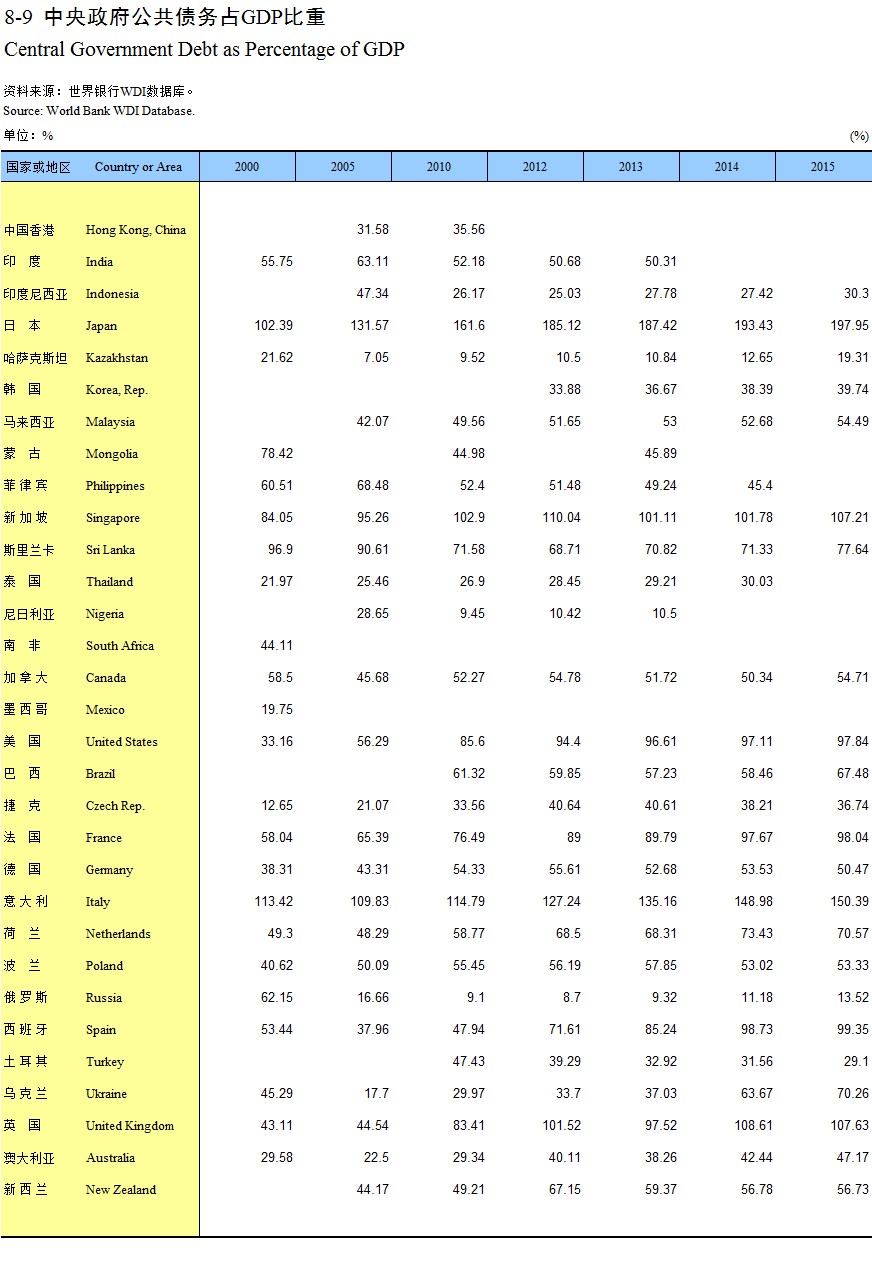 8-9 中央政府公共债务占GDP比重
Central Government Debt as Percentage of GDP

资料来源：世界银行WDI数据库。
Source: World Bank WDI Database.

单位：%
(%)

| 国家或地区 | Country or Area | 2000 | 2005 | 2010 | 2012 | 2013 | 2014 | 2015 |
|---|---|---|---|---|---|---|---|---|
| 中国香港 | Hong Kong, China | | 31.58 | 35.56 | | | | |
| 印　度 | India | 55.75 | 63.11 | 52.18 | 50.68 | 50.31 | | |
| 印度尼西亚 | Indonesia | | 47.34 | 26.17 | 25.03 | 27.78 | 27.42 | 30.3 |
| 日　本 | Japan | 102.39 | 131.57 | 161.6 | 185.12 | 187.42 | 193.43 | 197.95 |
| 哈萨克斯坦 | Kazakhstan | 21.62 | 7.05 | 9.52 | 10.5 | 10.84 | 12.65 | 19.31 |
| 韩　国 | Korea, Rep. | | | | 33.88 | 36.67 | 38.39 | 39.74 |
| 马来西亚 | Malaysia | | 42.07 | 49.56 | 51.65 | 53 | 52.68 | 54.49 |
| 蒙　古 | Mongolia | 78.42 | | 44.98 | | 45.89 | | |
| 菲律宾 | Philippines | 60.51 | 68.48 | 52.4 | 51.48 | 49.24 | 45.4 | |
| 新加坡 | Singapore | 84.05 | 95.26 | 102.9 | 110.04 | 101.11 | 101.78 | 107.21 |
| 斯里兰卡 | Sri Lanka | 96.9 | 90.61 | 71.58 | 68.71 | 70.82 | 71.33 | 77.64 |
| 泰　国 | Thailand | 21.97 | 25.46 | 26.9 | 28.45 | 29.21 | 30.03 | |
| 尼日利亚 | Nigeria | | 28.65 | 9.45 | 10.42 | 10.5 | | |
| 南　非 | South Africa | 44.11 | | | | | | |
| 加拿大 | Canada | 58.5 | 45.68 | 52.27 | 54.78 | 51.72 | 50.34 | 54.71 |
| 墨西哥 | Mexico | 19.75 | | | | | | |
| 美　国 | United States | 33.16 | 56.29 | 85.6 | 94.4 | 96.61 | 97.11 | 97.84 |
| 巴　西 | Brazil | | | 61.32 | 59.85 | 57.23 | 58.46 | 67.48 |
| 捷　克 | Czech Rep. | 12.65 | 21.07 | 33.56 | 40.64 | 40.61 | 38.21 | 36.74 |
| 法　国 | France | 58.04 | 65.39 | 76.49 | 89 | 89.79 | 97.67 | 98.04 |
| 德　国 | Germany | 38.31 | 43.31 | 54.33 | 55.61 | 52.68 | 53.53 | 50.47 |
| 意大利 | Italy | 113.42 | 109.83 | 114.79 | 127.24 | 135.16 | 148.98 | 150.39 |
| 荷　兰 | Netherlands | 49.3 | 48.29 | 58.77 | 68.5 | 68.31 | 73.43 | 70.57 |
| 波　兰 | Poland | 40.62 | 50.09 | 55.45 | 56.19 | 57.85 | 53.02 | 53.33 |
| 俄罗斯 | Russia | 62.15 | 16.66 | 9.1 | 8.7 | 9.32 | 11.18 | 13.52 |
| 西班牙 | Spain | 53.44 | 37.96 | 47.94 | 71.61 | 85.24 | 98.73 | 99.35 |
| 土耳其 | Turkey | | | 47.43 | 39.29 | 32.92 | 31.56 | 29.1 |
| 乌克兰 | Ukraine | 45.29 | 17.7 | 29.97 | 33.7 | 37.03 | 63.67 | 70.26 |
| 英　国 | United Kingdom | 43.11 | 44.54 | 83.41 | 101.52 | 97.52 | 108.61 | 107.63 |
| 澳大利亚 | Australia | 29.58 | 22.5 | 29.34 | 40.11 | 38.26 | 42.44 | 47.17 |
| 新西兰 | New Zealand | | 44.17 | 49.21 | 67.15 | 59.37 | 56.78 | 56.73 |